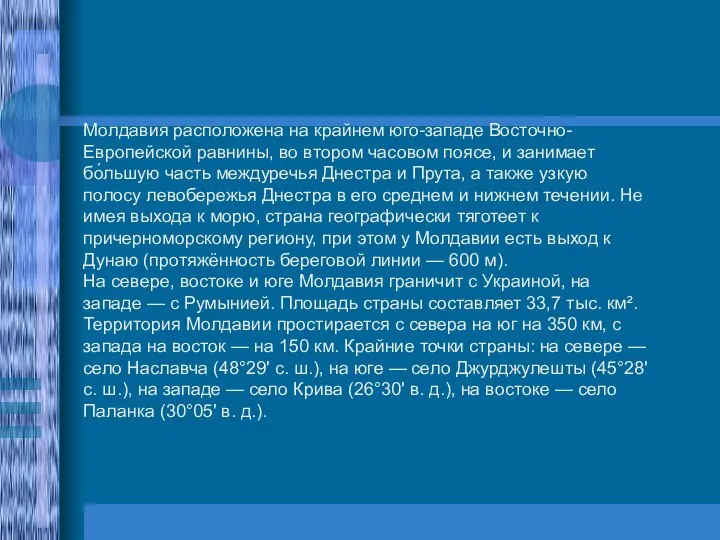 Молдавия расположена на крайнем юго-западе Восточно-Европейской равнины, во втором часовом поясе, и занимает бо́льшую часть междуречья Днестра и Прута, а также узкую полосу левобережья Днестра в его среднем и нижнем течении. Не имея выхода к морю, страна географически тяготеет к причерноморскому региону, при этом у Молдавии есть выход к Дунаю (протяжённость береговой линии — 600 м).
На севере, востоке и юге Молдавия граничит с Украиной, на западе — с Румынией. Площадь страны составляет 33,7 тыс. км². Территория Молдавии простирается с севера на юг на 350 км, с запада на восток — на 150 км. Крайние точки страны: на севере — село Наславча (48°29' с. ш.), на юге — село Джурджулешты (45°28' с. ш.), на западе — село Крива (26°30' в. д.), на востоке — село Паланка (30°05' в. д.).